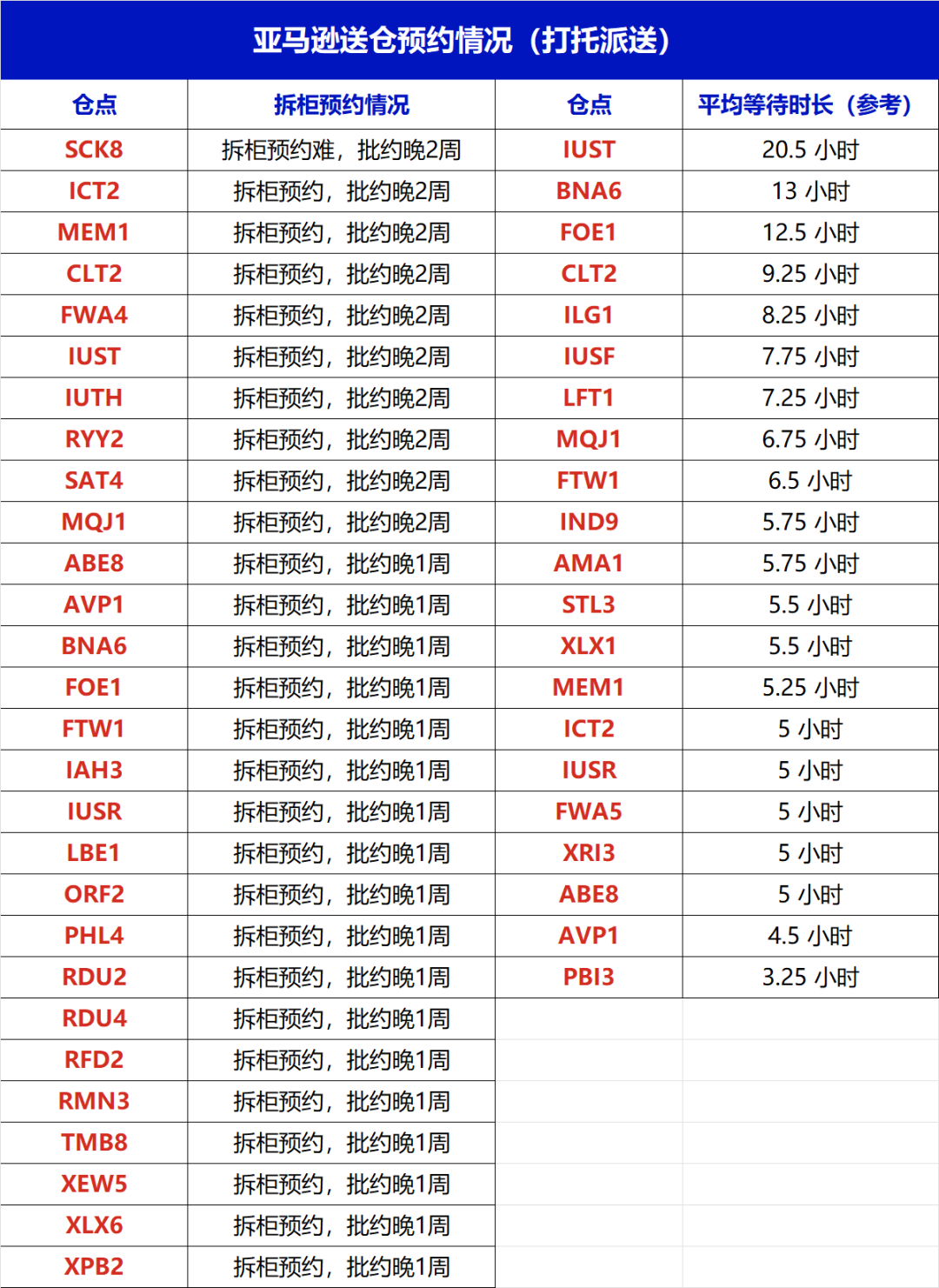 亚马逊送仓预约情况（打托派送）

| 仓点 | 拆柜预约情况 | 仓点 | 平均等待时长（参考） |
|---|---|---|---|
| SCK8 | 拆柜预约难，批约晚2周 | IUST | 20.5 小时 |
| ICT2 | 拆柜预约，批约晚2周 | BNA6 | 13 小时 |
| MEM1 | 拆柜预约，批约晚2周 | FOE1 | 12.5 小时 |
| CLT2 | 拆柜预约，批约晚2周 | CLT2 | 9.25 小时 |
| FWA4 | 拆柜预约，批约晚2周 | ILG1 | 8.25 小时 |
| IUST | 拆柜预约，批约晚2周 | IUSF | 7.75 小时 |
| IUTH | 拆柜预约，批约晚2周 | LFT1 | 7.25 小时 |
| RYY2 | 拆柜预约，批约晚2周 | MQJ1 | 6.75 小时 |
| SAT4 | 拆柜预约，批约晚2周 | FTW1 | 6.5 小时 |
| MQJ1 | 拆柜预约，批约晚2周 | IND9 | 5.75 小时 |
| ABE8 | 拆柜预约，批约晚1周 | AMA1 | 5.75 小时 |
| AVP1 | 拆柜预约，批约晚1周 | STL3 | 5.5 小时 |
| BNA6 | 拆柜预约，批约晚1周 | XLX1 | 5.5 小时 |
| FOE1 | 拆柜预约，批约晚1周 | MEM1 | 5.25 小时 |
| FTW1 | 拆柜预约，批约晚1周 | ICT2 | 5 小时 |
| IAH3 | 拆柜预约，批约晚1周 | IUSR | 5 小时 |
| IUSR | 拆柜预约，批约晚1周 | FWA5 | 5 小时 |
| LBE1 | 拆柜预约，批约晚1周 | XRI3 | 5 小时 |
| ORF2 | 拆柜预约，批约晚1周 | ABE8 | 5 小时 |
| PHL4 | 拆柜预约，批约晚1周 | AVP1 | 4.5 小时 |
| RDU2 | 拆柜预约，批约晚1周 | PBI3 | 3.25 小时 |
| RDU4 | 拆柜预约，批约晚1周 | | |
| RFD2 | 拆柜预约，批约晚1周 | | |
| RMN3 | 拆柜预约，批约晚1周 | | |
| TMB8 | 拆柜预约，批约晚1周 | | |
| XEW5 | 拆柜预约，批约晚1周 | | |
| XLX6 | 拆柜预约，批约晚1周 | | |
| XPB2 | 拆柜预约，批约晚1周 | | |